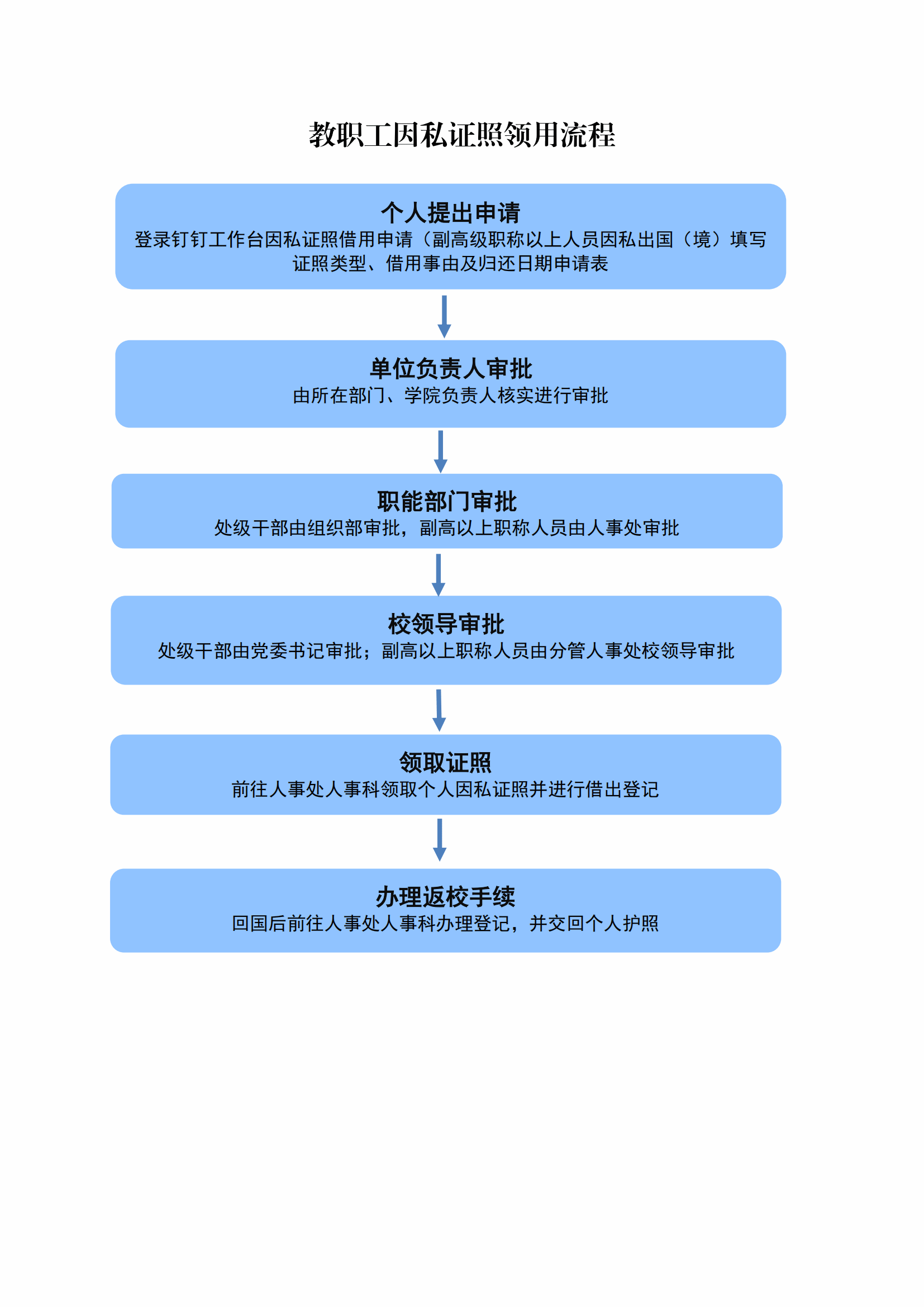 教职工因私证照领用流程

个人提出申请
登录钉钉工作台因私证照借用申请（副高级职称以上人员因私出国（境）填写证照类型、借用事由及归还日期申请表

单位负责人审批
由所在部门、学院负责人核实进行审批

职能部门审批
处级干部由组织部审批，副高以上职称人员由人事处审批

校领导审批
处级干部由党委书记审批；副高以上职称人员由分管人事处校领导审批

领取证照
前往人事处人事科领取个人因私证照并进行借出登记

办理返校手续
回国后前往人事处人事科办理登记，并交回个人护照